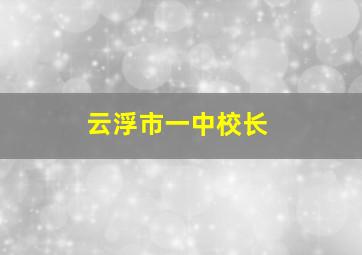 云浮市一中校长